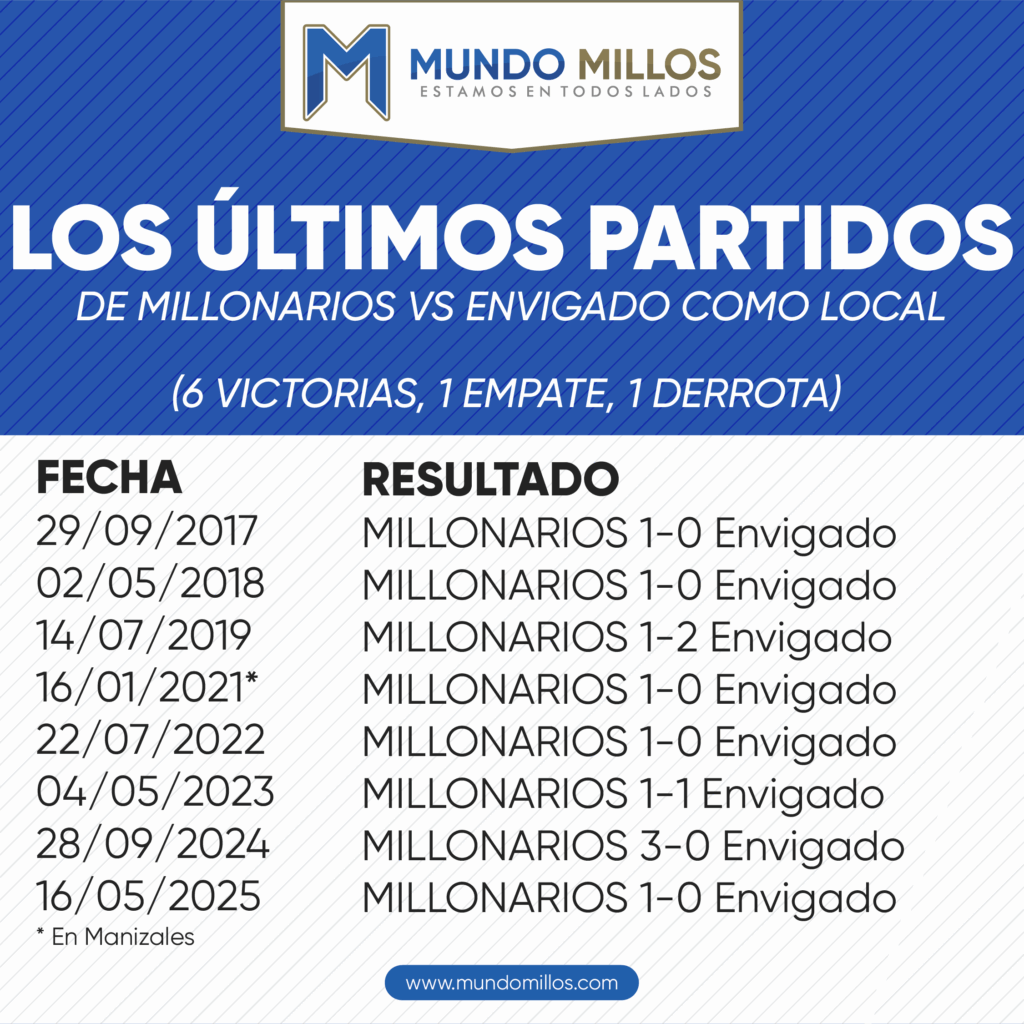 MUNDO MILLOS
ESTAMOS EN TODOS LADOS

LOS ÚLTIMOS PARTIDOS
DE MILLONARIOS VS ENVIGADO COMO LOCAL

(6 VICTORIAS, 1 EMPATE, 1 DERROTA)

| FECHA | RESULTADO |
|---|---|
| 29/09/2017 | MILLONARIOS 1-0 Envigado |
| 02/05/2018 | MILLONARIOS 1-0 Envigado |
| 14/07/2019 | MILLONARIOS 1-2 Envigado |
| 16/01/2021* | MILLONARIOS 1-0 Envigado |
| 22/07/2022 | MILLONARIOS 1-0 Envigado |
| 04/05/2023 | MILLONARIOS 1-1 Envigado |
| 28/09/2024 | MILLONARIOS 3-0 Envigado |
| 16/05/2025 | MILLONARIOS 1-0 Envigado |

* En Manizales

www.mundomillos.com